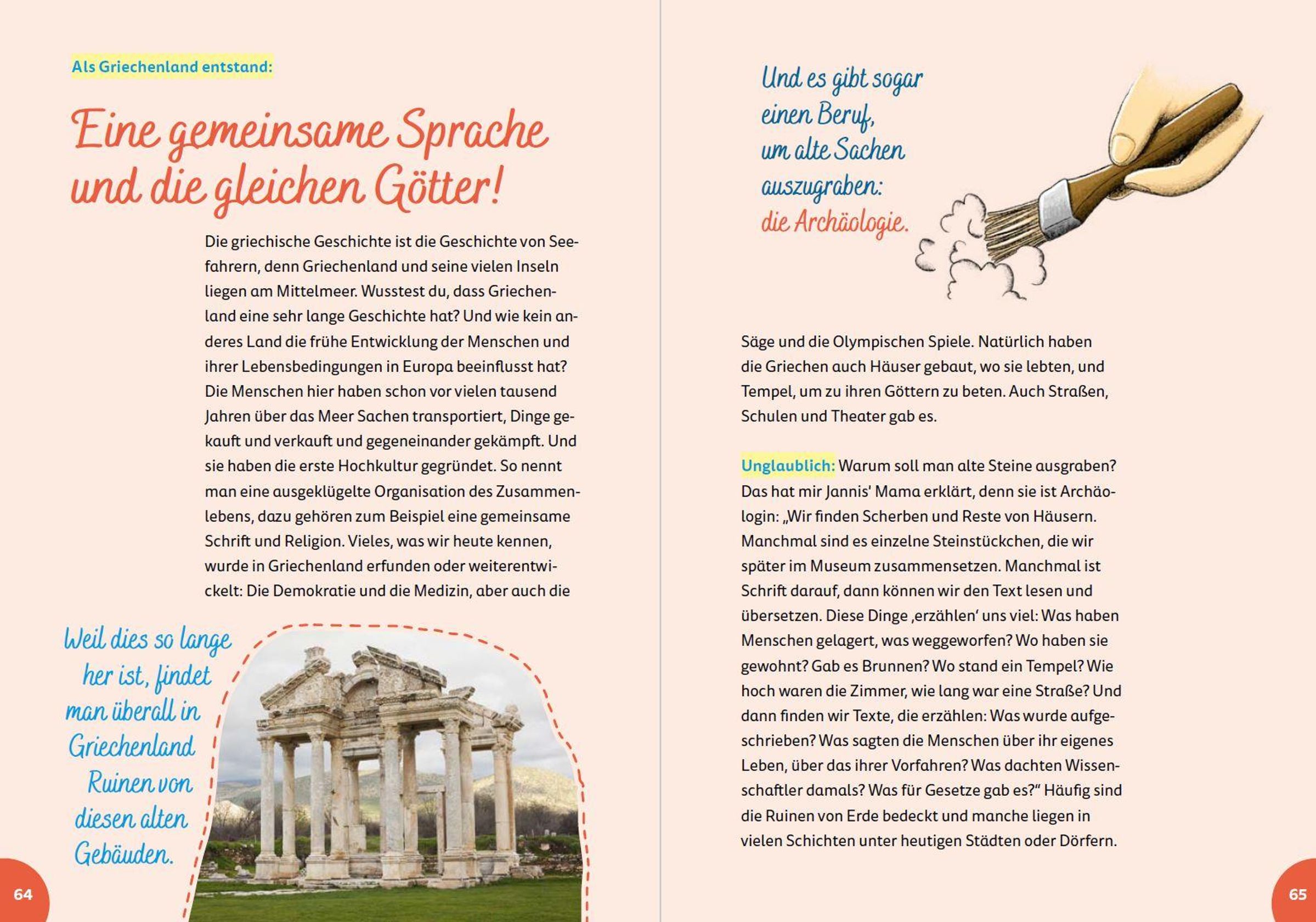 Als Griechenland entstand:

Eine gemeinsame Sprache und die gleichen Götter!

Die griechische Geschichte ist die Geschichte von Seefahrern, denn Griechenland und seine vielen Inseln liegen am Mittelmeer. Wusstest du, dass Griechenland eine sehr lange Geschichte hat? Und wie kein anderes Land die frühe Entwicklung der Menschen und ihrer Lebensbedingungen in Europa beeinflusst hat? Die Menschen hier haben schon vor vielen tausend Jahren über das Meer Sachen transportiert, Dinge gekauft und verkauft und gegeneinander gekämpft. Und sie haben die erste Hochkultur gegründet. So nennt man eine ausgeklügelte Organisation des Zusammenlebens, dazu gehören zum Beispiel eine gemeinsame Schrift und Religion. Vieles, was wir heute kennen, wurde in Griechenland erfunden oder weiterentwickelt: Die Demokratie und die Medizin, aber auch die

Weil dies so lange her ist, findet man überall in Griechenland Ruinen von diesen alten Gebäuden.

64

Und es gibt sogar einen Beruf, um alte Sachen auszugraben: die Archäologie.

Säge und die Olympischen Spiele. Natürlich haben die Griechen auch Häuser gebaut, wo sie lebten, und Tempel, um zu ihren Göttern zu beten. Auch Straßen, Schulen und Theater gab es.

Unglaublich: Warum soll man alte Steine ausgraben? Das hat mir Jannis' Mama erklärt, denn sie ist Archäologin: „Wir finden Scherben und Reste von Häusern. Manchmal sind es einzelne Steinstückchen, die wir später im Museum zusammensetzen. Manchmal ist Schrift darauf, dann können wir den Text lesen und übersetzen. Diese Dinge ‚erzählen' uns viel: Was haben Menschen gelagert, was weggeworfen? Wo haben sie gewohnt? Gab es Brunnen? Wo stand ein Tempel? Wie hoch waren die Zimmer, wie lang war eine Straße? Und dann finden wir Texte, die erzählen: Was wurde aufgeschrieben? Was sagten die Menschen über ihr eigenes Leben, über das ihrer Vorfahren? Was dachten Wissenschaftler damals? Was für Gesetze gab es?" Häufig sind die Ruinen von Erde bedeckt und manche liegen in vielen Schichten unter heutigen Städten oder Dörfern.

65